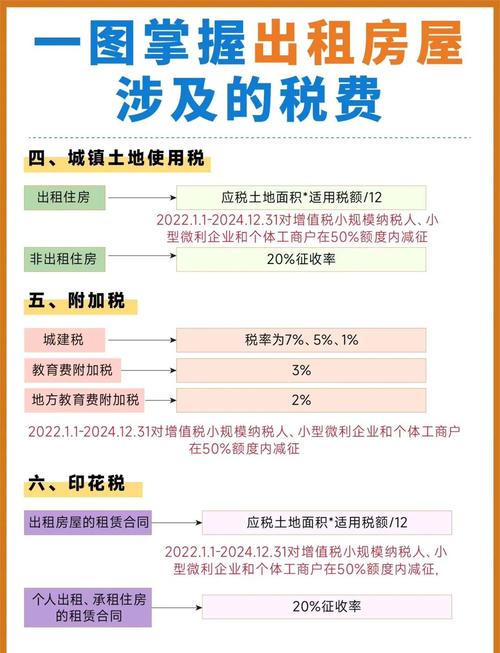 一图掌握出租房屋涉及的税费

四、城镇土地使用税

出租住房

应税土地面积*适用税额/12

2022.1.1-2024.12.31对增值税小规模纳税人、小型微利企业和个体工商户在50%额度内减征

非出租住房

20%征收率

五、附加税

城建税

税率为7%、5%、1%

教育费附加税

3%

地方教育费附加税

2%

2022.1.1-2024.12.31对增值税小规模纳税人、小型微利企业和个体工商户在50%额度内减征

六、印花税

出租房屋的租赁合同

应税土地面积*适用税额/12

2022.1.1-2024.12.31对增值税小规模纳税人、小型微利企业和个体工商户在50%额度内减征,

个人出租、承租住房的租赁合同

20%征收率